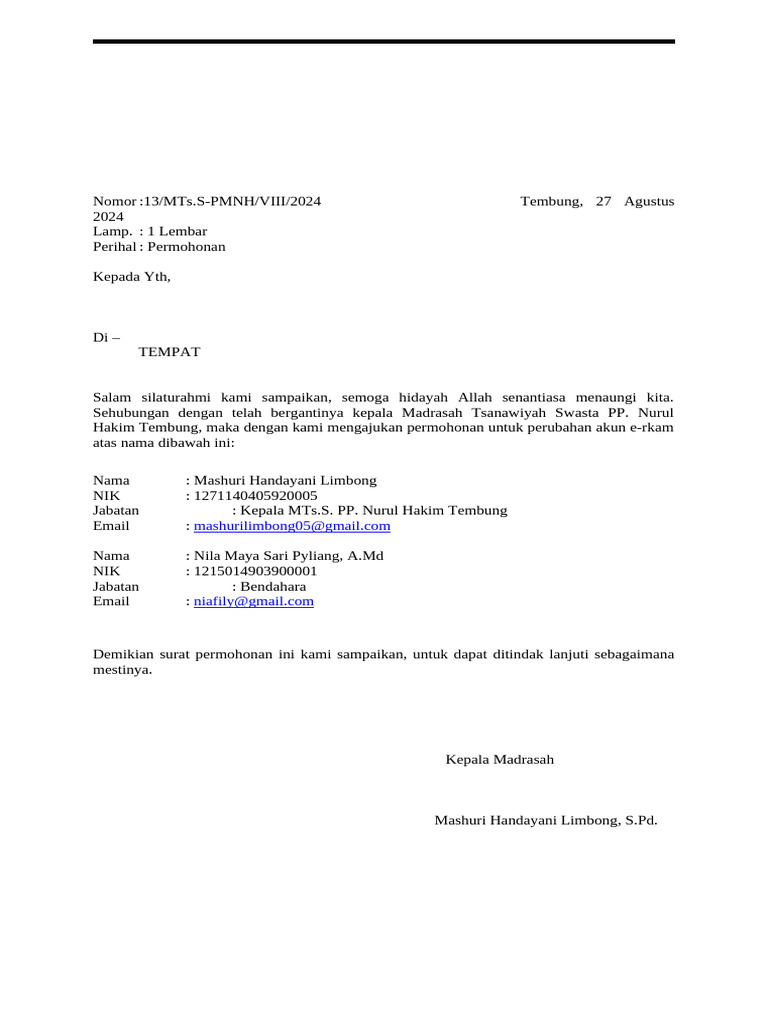 Nomor :13/MTs.S-PMNH/VIII/2024

Tembung, 27 Agustus 2024

Lamp. : 1 Lembar
Perihal : Permohonan

Kepada Yth,

Di –
TEMPAT

Salam silaturahmi kami sampaikan, semoga hidayah Allah senantiasa menaungi kita. Sehubungan dengan telah bergantinya kepala Madrasah Tsanawiyah Swasta PP. Nurul Hakim Tembung, maka dengan kami mengajukan permohonan untuk perubahan akun e-rkam atas nama dibawah ini:

Nama : Mashuri Handayani Limbong
NIK : 1271140405920005
Jabatan : Kepala MTs.S. PP. Nurul Hakim Tembung
Email : mashurilimbong05@gmail.com

Nama : Nila Maya Sari Pyliang, A.Md
NIK : 1215014903900001
Jabatan : Bendahara
Email : niafily@gmail.com

Demikian surat permohonan ini kami sampaikan, untuk dapat ditindak lanjuti sebagaimana mestinya.

Kepala Madrasah

Mashuri Handayani Limbong, S.Pd.